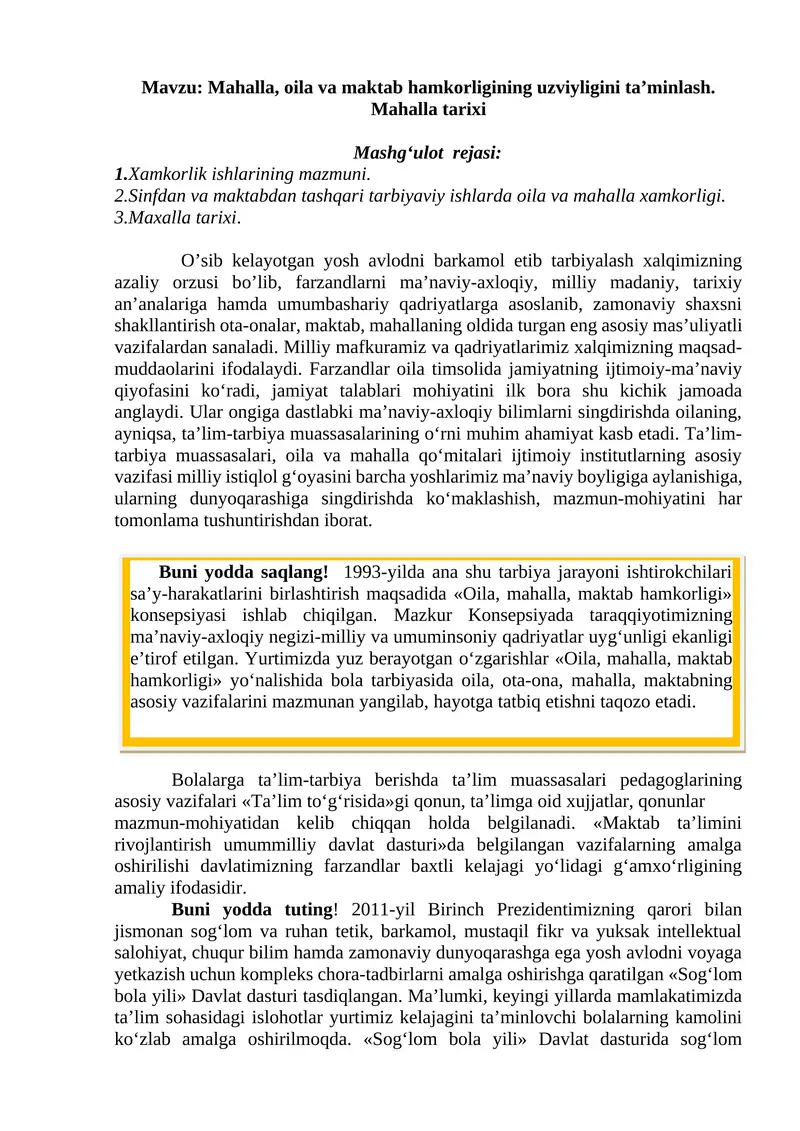 Mavzu: Mahalla, oila va maktab hamkorligining uzviyligini ta'minlash.
Mahalla tarixi

Mashg'ulot rejasi:
1.Xamkorlik ishlarining mazmuni.
2.Sinfdan va maktabdan tashqari tarbiyaviy ishlarda oila va mahalla xamkorligi.
3.Maxalla tarixi.

O'sib kelayotgan yosh avlodni barkamol etib tarbiyalash xalqimizning azaliy orzusi bo'lib, farzandlarni ma'naviy-axloqiy, milliy madaniy, tarixiy an'analariga hamda umumbashariy qadriyatlarga asoslanib, zamonaviy shaxsni shakllantirish ota-onalar, maktab, mahallaning oldida turgan eng asosiy mas'uliyatli vazifalardan sanaladi. Milliy mafkuramiz va qadriyatlarimiz xalqimizning maqsad-muddaolarini ifodalaydi. Farzandlar oila timsolida jamiyatning ijtimoiy-ma'naviy qiyofasini ko'radi, jamiyat talablari mohiyatini ilk bora shu kichik jamoada anglaydi. Ular ongiga dastlabki ma'naviy-axloqiy bilimlarni singdirishda oilaning, ayniqsa, ta'lim-tarbiya muassasalarining o'rni muhim ahamiyat kasb etadi. Ta'lim-tarbiya muassasalari, oila va mahalla qo'mitalari ijtimoiy institutlarning asosiy vazifasi milliy istiqlol g'oyasini barcha yoshlarimiz ma'naviy boyligiga aylanishiga, ularning dunyoqarashiga singdirishda ko'maklashish, mazmun-mohiyatini har tomonlama tushuntirishdan iborat.

Buni yodda saqlang! 1993-yilda ana shu tarbiya jarayoni ishtirokchilari sa'y-harakatlarini birlashtirish maqsadida «Oila, mahalla, maktab hamkorligi» konsepsiyasi ishlab chiqilgan. Mazkur Konsepsiyada taraqqiyotimizning ma'naviy-axloqiy negizi-milliy va umuminsoniy qadriyatlar uyg'unligi ekanligi e'tirof etilgan. Yurtimizda yuz berayotgan o'zgarishlar «Oila, mahalla, maktab hamkorligi» yo'nalishida bola tarbiyasida oila, ota-ona, mahalla, maktabning asosiy vazifalarini mazmunan yangilab, hayotga tatbiq etishni taqozo etadi.

Bolalarga ta'lim-tarbiya berishda ta'lim muassasalari pedagoglarining asosiy vazifalari «Ta'lim to'g'risida»gi qonun, ta'limga oid xujjatlar, qonunlar mazmun-mohiyatidan kelib chiqqan holda belgilanadi. «Maktab ta'limini rivojlantirish umummilliy davlat dasturi»da belgilangan vazifalarning amalga oshirilishi davlatimizning farzandlar baxtli kelajagi yo'lidagi g'amxo'rligining amaliy ifodasidir.

Buni yodda tuting! 2011-yil Birinch Prezidentimizning qarori bilan jismonan sog'lom va ruhan tetik, barkamol, mustaqil fikr va yuksak intellektual salohiyat, chuqur bilim hamda zamonaviy dunyoqarashga ega yosh avlodni voyaga yetkazish uchun kompleks chora-tadbirlarni amalga oshirishga qaratilgan «Sog'lom bola yili» Davlat dasturi tasdiqlangan. Ma'lumki, keyingi yillarda mamlakatimizda ta'lim sohasidagi islohotlar yurtimiz kelajagini ta'minlovchi bolalarning kamolini ko'zlab amalga oshirilmoqda. «Sog'lom bola yili» Davlat dasturida sog'lom